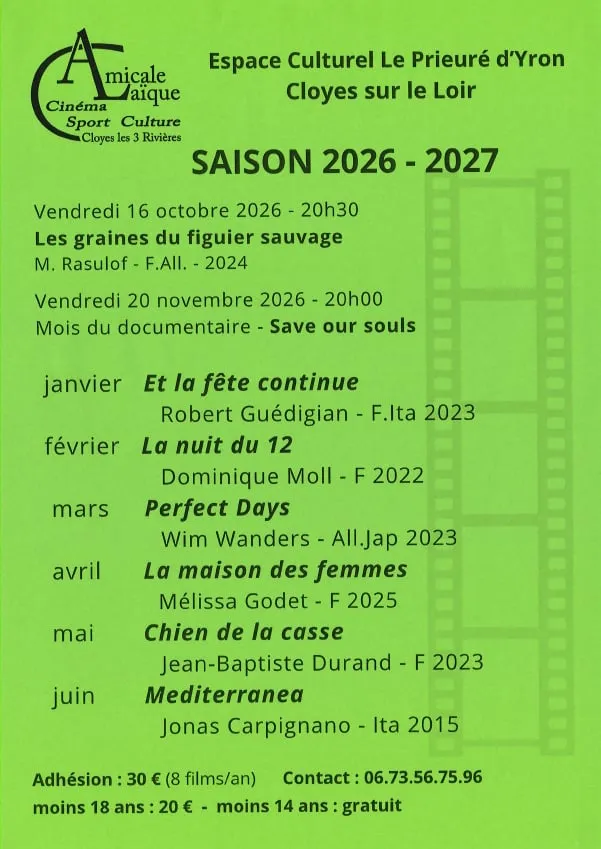 Amicale Laïque
Cinéma
Sport Culture
Cloyes les 3 Rivières

Espace Culturel Le Prieuré d'Yron
Cloyes sur le Loir

SAISON 2026 - 2027

Vendredi 16 octobre 2026 - 20h30
Les graines du figuier sauvage
M. Rasulof - F.All. - 2024

Vendredi 20 novembre 2026 - 20h00
Mois du documentaire - Save our souls

janvier Et la fête continue
Robert Guédigian - F.Ita 2023

février La nuit du 12
Dominique Moll - F 2022

mars Perfect Days
Wim Wanders - All.Jap 2023

avril La maison des femmes
Mélissa Godet - F 2025

mai Chien de la casse
Jean-Baptiste Durand - F 2023

juin Mediterranea
Jonas Carpignano - Ita 2015

Adhésion : 30 € (8 films/an) Contact : 06.73.56.75.96
moins 18 ans : 20 € - moins 14 ans : gratuit